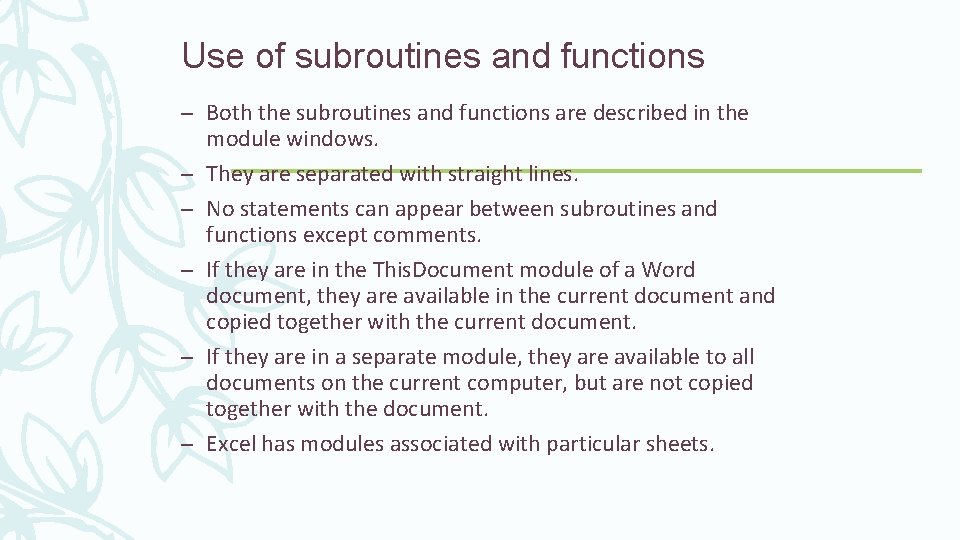 Use of subroutines and functions

– Both the subroutines and functions are described in the module windows.
– They are separated with straight lines.
– No statements can appear between subroutines and functions except comments.
– If they are in the ThisDocument module of a Word document, they are available in the current document and copied together with the current document.
– If they are in a separate module, they are available to all documents on the current computer, but are not copied together with the document.
– Excel has modules associated with particular sheets.